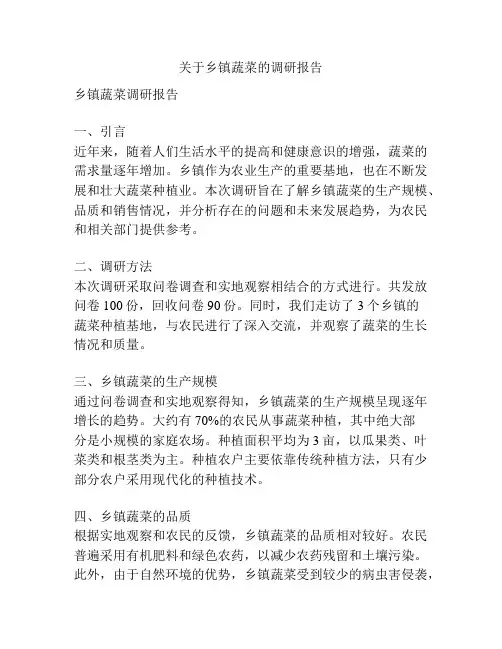 关于乡镇蔬菜的调研报告

乡镇蔬菜调研报告

一、引言
近年来，随着人们生活水平的提高和健康意识的增强，蔬菜的需求量逐年增加。乡镇作为农业生产的重要基地，也在不断发展和壮大蔬菜种植业。本次调研旨在了解乡镇蔬菜的生产规模、品质和销售情况，并分析存在的问题和未来发展趋势，为农民和相关部门提供参考。

二、调研方法
本次调研采取问卷调查和实地观察相结合的方式进行。共发放问卷 100 份，回收问卷 90 份。同时，我们走访了 3 个乡镇的蔬菜种植基地，与农民进行了深入交流，并观察了蔬菜的生长情况和质量。

三、乡镇蔬菜的生产规模
通过问卷调查和实地观察得知，乡镇蔬菜的生产规模呈现逐年增长的趋势。大约有 70%的农民从事蔬菜种植，其中绝大部分是小规模的家庭农场。种植面积平均为 3 亩，以瓜果类、叶菜类和根茎类为主。种植农户主要依靠传统种植方法，只有少部分农户采用现代化的种植技术。

四、乡镇蔬菜的品质
根据实地观察和农民的反馈，乡镇蔬菜的品质相对较好。农民普遍采用有机肥料和绿色农药，以减少农药残留和土壤污染。此外，由于自然环境的优势，乡镇蔬菜受到较少的病虫害侵袭，